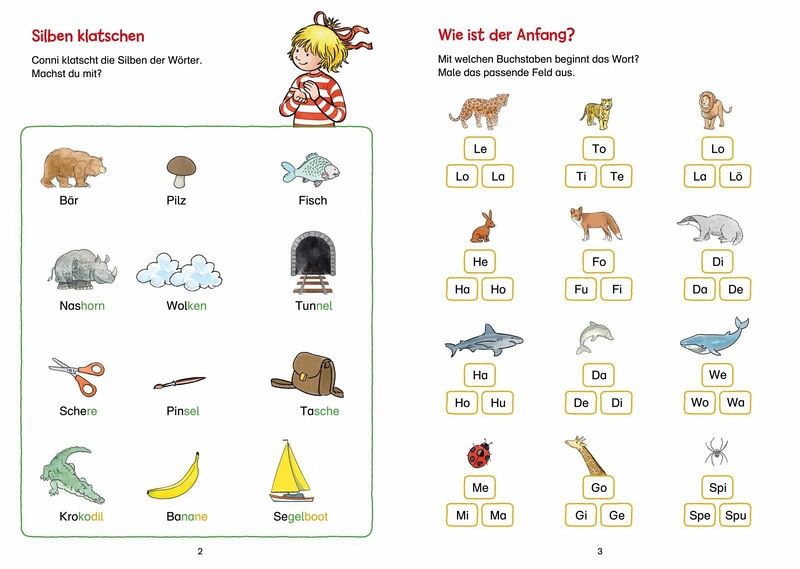 Silben klatschen

Conni klatscht die Silben der Wörter. Machst du mit?

Bär

Pilz

Fisch

Nashorn

Wolken

Tunnel

Schere

Pinsel

Tasche

Krokodil

Banane

Segelboot

2

Wie ist der Anfang?

Mit welchen Buchstaben beginnt das Wort? Male das passende Feld aus.

Le
Lo La

To
Ti Te

Lo
La Lö

He
Ha Ho

Fo
Fu Fi

Di
Da De

Ha
Ho Hu

Da
De Di

We
Wo Wa

Me
Mi Ma

Go
Gi Ge

Spi
Spe Spu

3